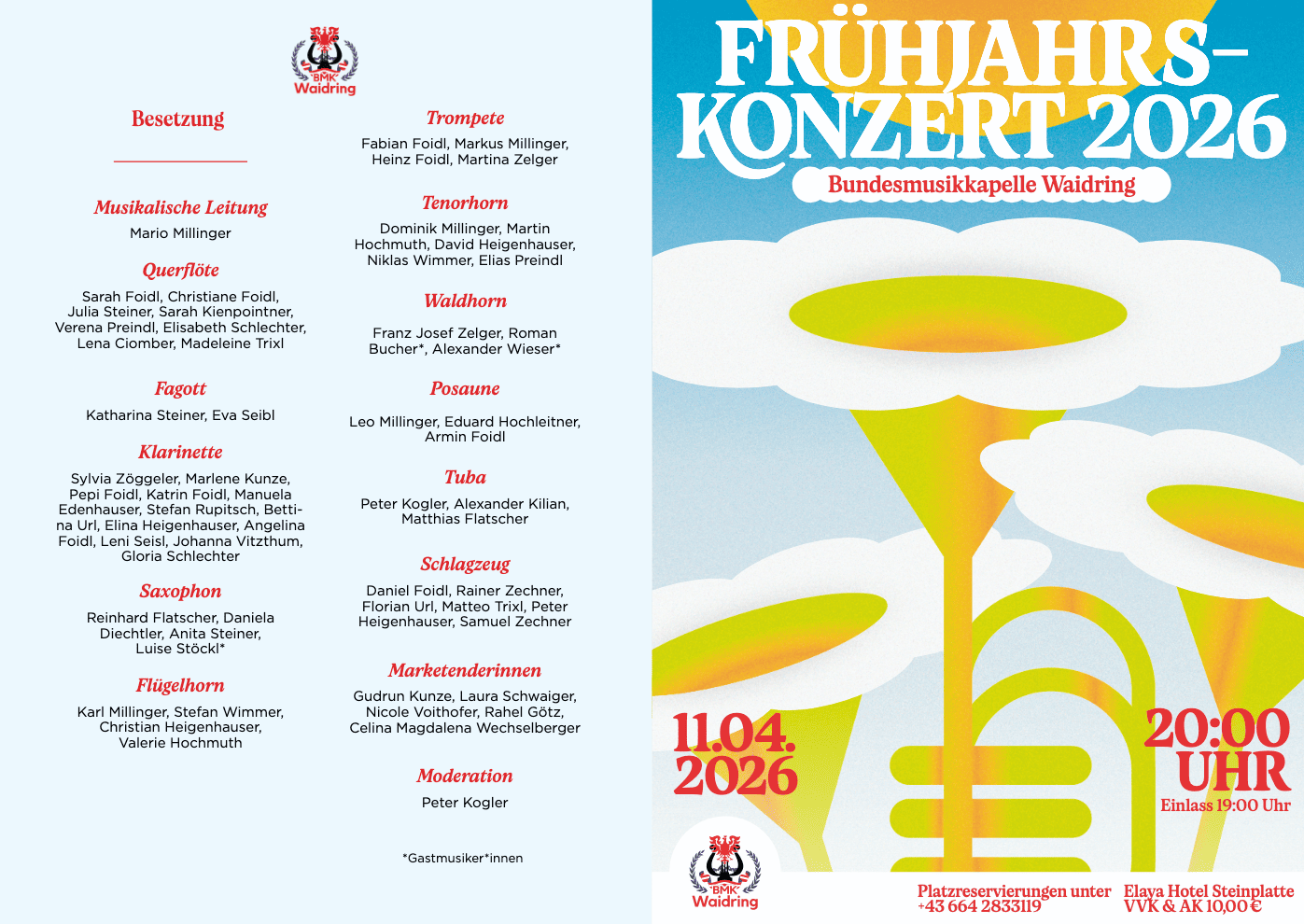 BMK Waidring

Besetzung

Musikalische Leitung
Mario Millinger

Querflöte
Sarah Foidl, Christiane Foidl, Julia Steiner, Sarah Kienpointner, Verena Preindl, Elisabeth Schlechter, Lena Ciomber, Madeleine Trixl

Fagott
Katharina Steiner, Eva Seibl

Klarinette
Sylvia Zöggeler, Marlene Kunze, Pepi Foidl, Katrin Foidl, Manuela Edenhauser, Stefan Rupitsch, Bettina Url, Elina Heigenhauser, Angelina Foidl, Leni Seisl, Johanna Vitzthum, Gloria Schlechter

Saxophon
Reinhard Flatscher, Daniela Diechtler, Anita Steiner, Luise Stöckl*

Flügelhorn
Karl Millinger, Stefan Wimmer, Christian Heigenhauser, Valerie Hochmuth

Trompete
Fabian Foidl, Markus Millinger, Heinz Foidl, Martina Zelger

Tenorhorn
Dominik Millinger, Martin Hochmuth, David Heigenhauser, Niklas Wimmer, Elias Preindl

Waldhorn
Franz Josef Zelger, Roman Bucher*, Alexander Wieser*

Posaune
Leo Millinger, Eduard Hochleitner, Armin Foidl

Tuba
Peter Kogler, Alexander Kilian, Matthias Flatscher

Schlagzeug
Daniel Foidl, Rainer Zechner, Florian Url, Matteo Trixl, Peter Heigenhauser, Samuel Zechner

Marketenderinnen
Gudrun Kunze, Laura Schwaiger, Nicole Voithofer, Rahel Götz, Celina Magdalena Wechselberger

Moderation
Peter Kogler

*Gastmusiker*innen

FRÜHJAHRS-KONZERT 2026
Bundesmusikkapelle Waidring

11.04. 2026

20:00 UHR
Einlass 19:00 Uhr

BMK Waidring

Platzreservierungen unter +43 664 2833119

Elaya Hotel Steinplatte
VVK & AK 10,00 €